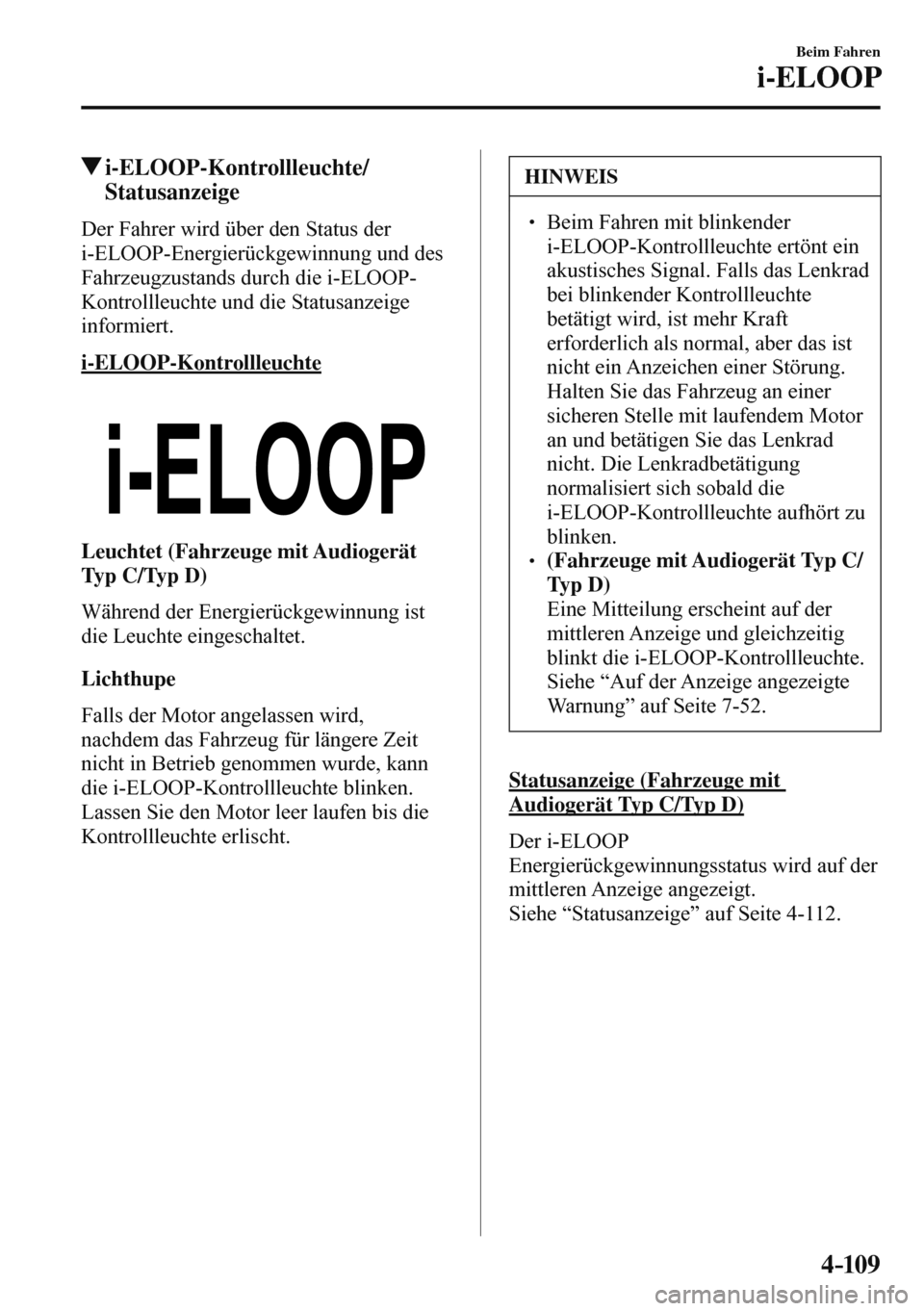 Beim Fahren
i-ELOOP

▼i-ELOOP-Kontrollleuchte/ Statusanzeige

Der Fahrer wird über den Status der i-ELOOP-Energierückgewinnung und des Fahrzeugzustands durch die i-ELOOP-Kontrollleuchte und die Statusanzeige informiert.

i-ELOOP-Kontrollleuchte

i-ELOOP

Leuchtet (Fahrzeuge mit Audiogerät Typ C/Typ D)

Während der Energierückgewinnung ist die Leuchte eingeschaltet.

Lichthupe

Falls der Motor angelassen wird, nachdem das Fahrzeug für längere Zeit nicht in Betrieb genommen wurde, kann die i-ELOOP-Kontrollleuchte blinken. Lassen Sie den Motor leer laufen bis die Kontrollleuchte erlischt.

HINWEIS

• Beim Fahren mit blinkender i-ELOOP-Kontrollleuchte ertönt ein akustisches Signal. Falls das Lenkrad bei blinkender Kontrollleuchte betätigt wird, ist mehr Kraft erforderlich als normal, aber das ist nicht ein Anzeichen einer Störung. Halten Sie das Fahrzeug an einer sicheren Stelle mit laufendem Motor an und betätigen Sie das Lenkrad nicht. Die Lenkradbetätigung normalisiert sich sobald die i-ELOOP-Kontrollleuchte aufhört zu blinken.
• (Fahrzeuge mit Audiogerät Typ C/ Typ D)
Eine Mitteilung erscheint auf der mittleren Anzeige und gleichzeitig blinkt die i-ELOOP-Kontrollleuchte. Siehe “Auf der Anzeige angezeigte Warnung” auf Seite 7-52.

Statusanzeige (Fahrzeuge mit Audiogerät Typ C/Typ D)

Der i-ELOOP Energierückgewinnungsstatus wird auf der mittleren Anzeige angezeigt.
Siehe “Statusanzeige” auf Seite 4-112.

4-109

carmanualsonline.info